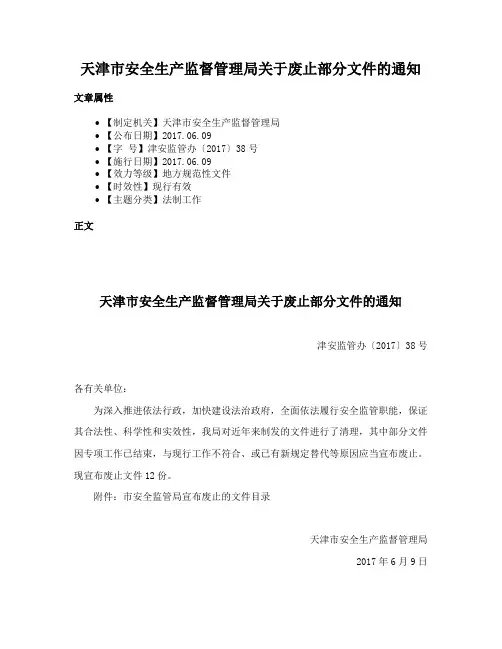 天津市安全生产监督管理局关于废止部分文件的通知

文章属性

• 【制定机关】天津市安全生产监督管理局
• 【公布日期】2017.06.09
• 【字 号】津安监管办〔2017〕38号
• 【施行日期】2017.06.09
• 【效力等级】地方规范性文件
• 【时效性】现行有效
• 【主题分类】法制工作

正文

天津市安全生产监督管理局关于废止部分文件的通知

津安监管办〔2017〕38号

各有关单位：

为深入推进依法行政，加快建设法治政府，全面依法履行安全监管职能，保证其合法性、科学性和实效性，我局对近年来制发的文件进行了清理，其中部分文件因专项工作已结束，与现行工作不符合、或已有新规定替代等原因应当宣布废止。现宣布废止文件12份。

附件：市安全监管局宣布废止的文件目录

天津市安全生产监督管理局

2017年6月9日